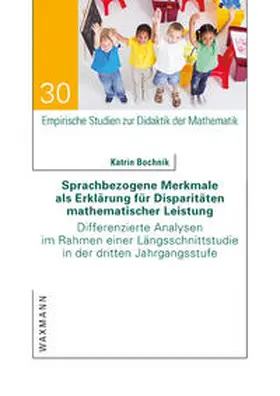 30

Empirische Studien zur Didaktik der Mathematik

Katrin Bochnik

Sprachbezogene Merkmale als Erklärung für Disparitäten mathematischer Leistung

Differenzierte Analysen im Rahmen einer Längsschnittstudie in der dritten Jahrgangsstufe

WAXMANN